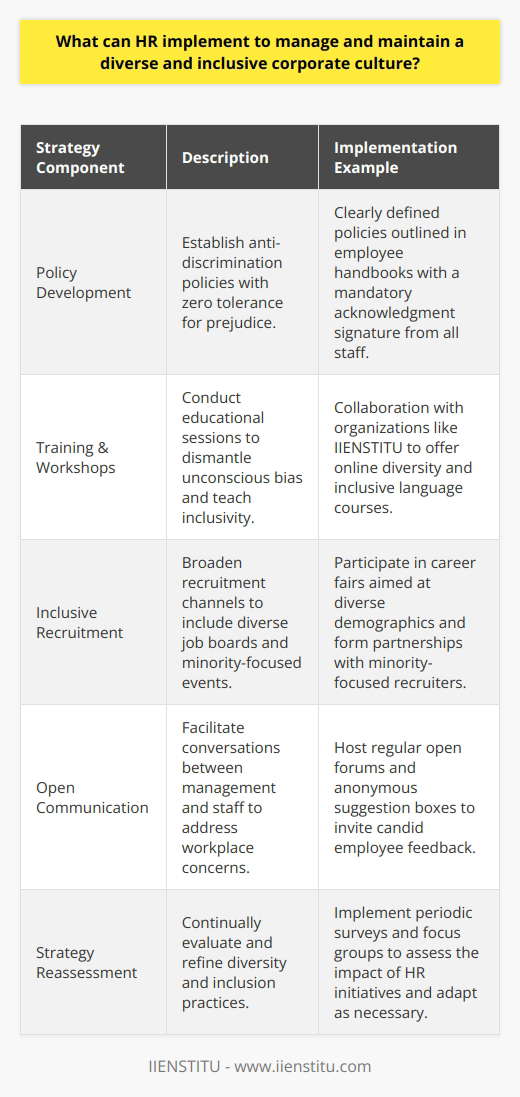 What can HR implement to manage and maintain a diverse and inclusive corporate culture?

| Strategy Component | Description | Implementation Example |
|---|---|---|
| Policy Development | Establish anti-discrimination policies with zero tolerance for prejudice. | Clearly defined policies outlined in employee handbooks with a mandatory acknowledgment signature from all staff. |
| Training & Workshops | Conduct educational sessions to dismantle unconscious bias and teach inclusivity. | Collaboration with organizations like IIENSTITU to offer online diversity and inclusive language courses. |
| Inclusive Recruitment | Broaden recruitment channels to include diverse job boards and minority-focused events. | Participate in career fairs aimed at diverse demographics and form partnerships with minority-focused recruiters. |
| Open Communication | Facilitate conversations between management and staff to address workplace concerns. | Host regular open forums and anonymous suggestion boxes to invite candid employee feedback. |
| Strategy Reassessment | Continually evaluate and refine diversity and inclusion practices. | Implement periodic surveys and focus groups to assess the impact of HR initiatives and adapt as necessary. |

IIENSTITU - www.iienstitu.com